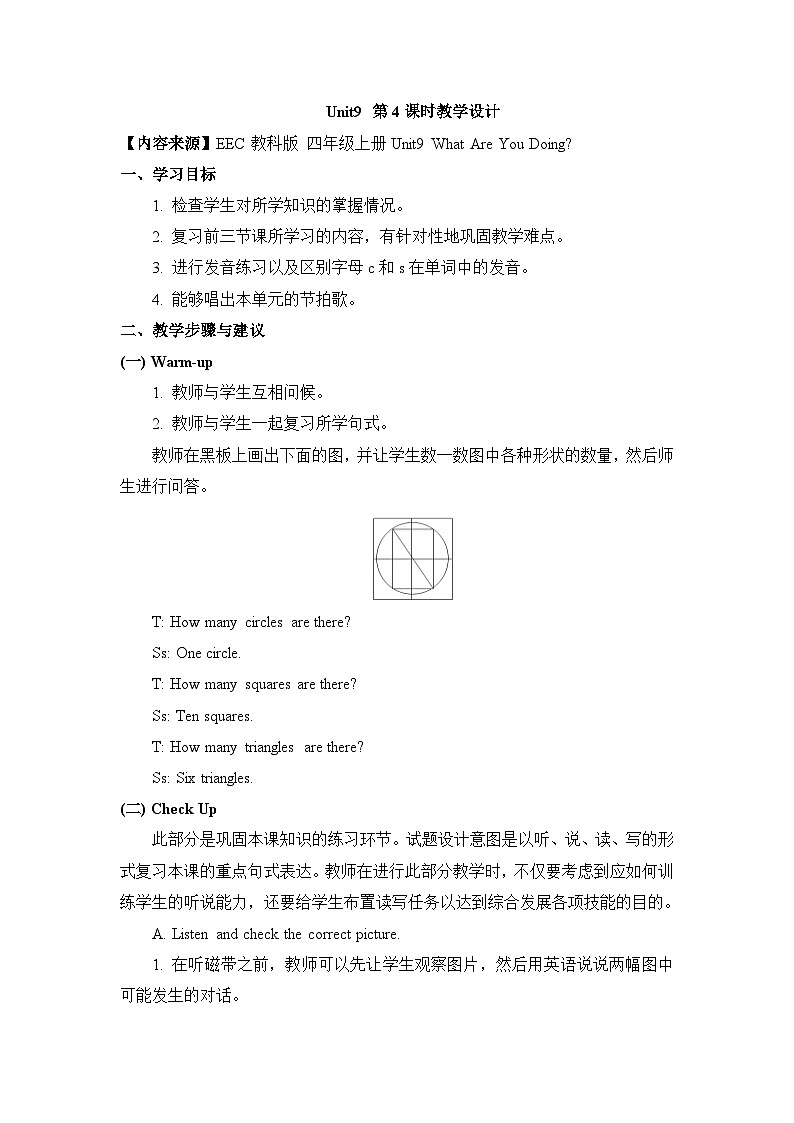 Unit9 第 4 课时教学设计

【内容来源】EEC 教科版 四年级上册 Unit9 What Are You Doing?

一、学习目标

1. 检查学生对所学知识的掌握情况。

2. 复习前三节课所学习的内容，有针对性地巩固教学难点。

3. 进行发音练习以及区别字母 c 和 s 在单词中的发音。

4. 能够唱出本单元的节拍歌。

二、教学步骤与建议

(一) Warm-up

1. 教师与学生互相问候。

2. 教师与学生一起复习所学句式。

教师在黑板上画出下面的图，并让学生数一数图中各种形状的数量，然后师生进行问答。

T: How many circles are there?

Ss: One circle.

T: How many squares are there?

Ss: Ten squares.

T: How many triangles are there?

Ss: Six triangles.

(二) Check Up

此部分是巩固本课知识的练习环节。试题设计意图是以听、说、读、写的形式复习本课的重点句式表达。教师在进行此部分教学时，不仅要考虑到应如何训练学生的听说能力，还要给学生布置读写任务以达到综合发展各项技能的目的。

A. Listen and check the correct picture.

1. 在听磁带之前，教师可以先让学生观察图片，然后用英语说说两幅图中可能发生的对话。